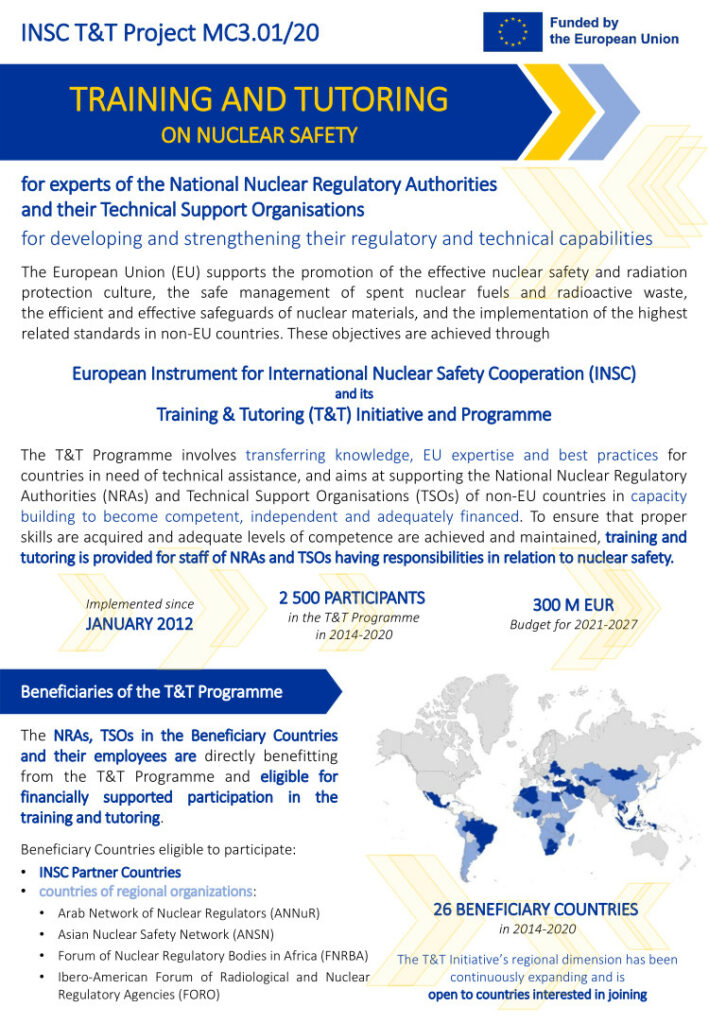 INSC T&T Project MC3.01/20

Funded by the European Union

TRAINING AND TUTORING
ON NUCLEAR SAFETY

for experts of the National Nuclear Regulatory Authorities and their Technical Support Organisations
for developing and strengthening their regulatory and technical capabilities

The European Union (EU) supports the promotion of the effective nuclear safety and radiation protection culture, the safe management of spent nuclear fuels and radioactive waste, the efficient and effective safeguards of nuclear materials, and the implementation of the highest related standards in non-EU countries. These objectives are achieved through

European Instrument for International Nuclear Safety Cooperation (INSC)
and its
Training & Tutoring (T&T) Initiative and Programme

The T&T Programme involves transferring knowledge, EU expertise and best practices for countries in need of technical assistance, and aims at supporting the National Nuclear Regulatory Authorities (NRAs) and Technical Support Organisations (TSOs) of non-EU countries in capacity building to become competent, independent and adequately financed. To ensure that proper skills are acquired and adequate levels of competence are achieved and maintained, training and tutoring is provided for staff of NRAs and TSOs having responsibilities in relation to nuclear safety.

Implemented since
JANUARY 2012

2 500 PARTICIPANTS
in the T&T Programme
in 2014-2020

300 M EUR
Budget for 2021-2027

Beneficiaries of the T&T Programme

The NRAs, TSOs in the Beneficiary Countries and their employees are directly benefitting from the T&T Programme and eligible for financially supported participation in the training and tutoring.

Beneficiary Countries eligible to participate:
• INSC Partner Countries
• countries of regional organizations:
• Arab Network of Nuclear Regulators (ANNuR)
• Asian Nuclear Safety Network (ANSN)
• Forum of Nuclear Regulatory Bodies in Africa (FNRBA)
• Ibero-American Forum of Radiological and Nuclear Regulatory Agencies (FORO)

26 BENEFICIARY COUNTRIES
in 2014-2020

The T&T Initiative's regional dimension has been continuously expanding and is
open to countries interested in joining